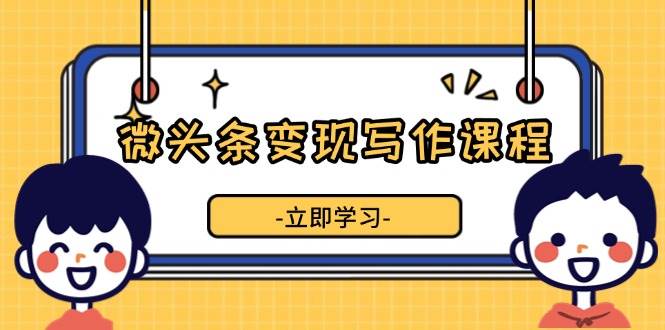 微头条变现写作课程

-立即学习-